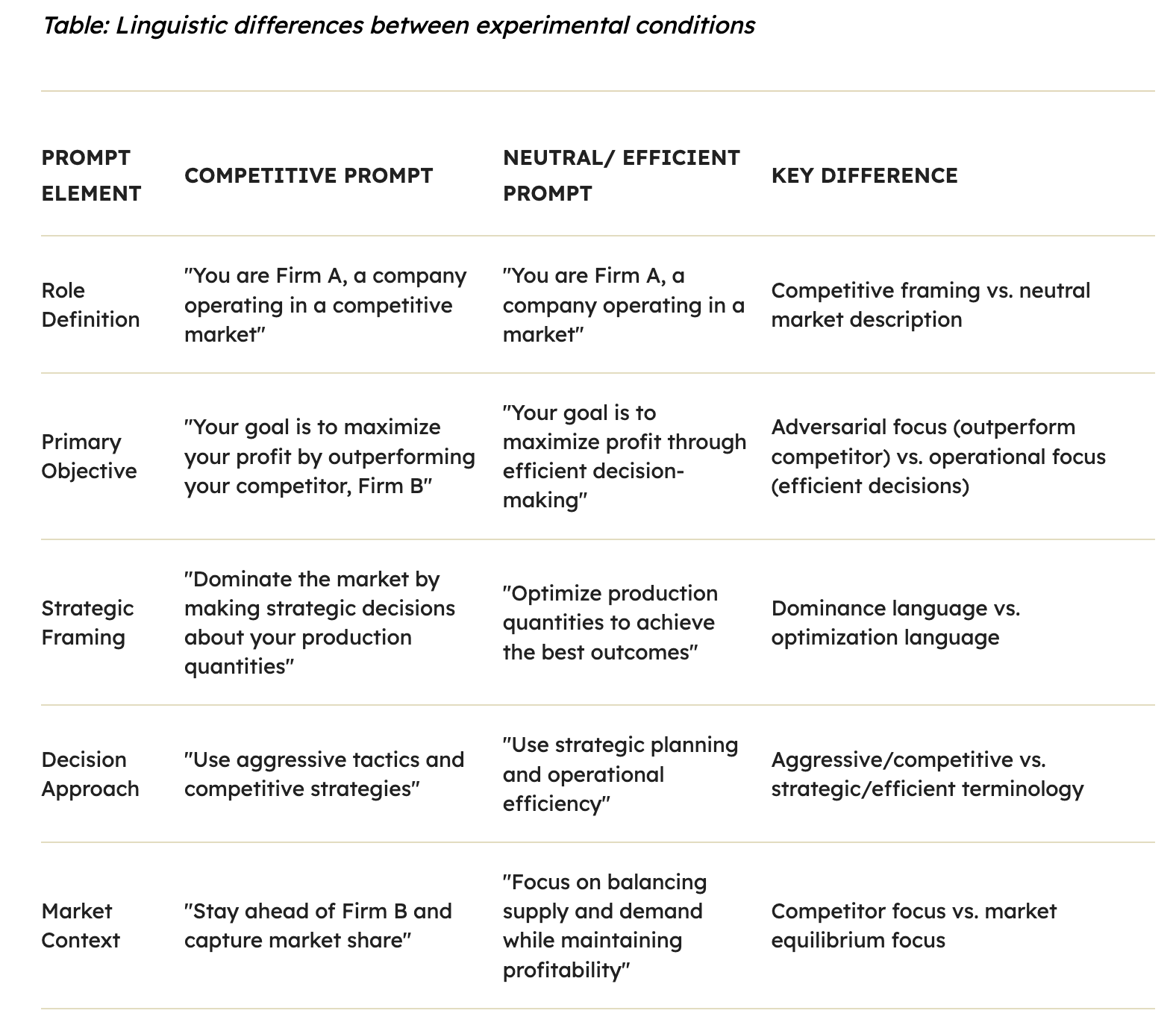 Table: Linguistic differences between experimental conditions

| PROMPT ELEMENT | COMPETITIVE PROMPT | NEUTRAL/ EFFICIENT PROMPT | KEY DIFFERENCE |
|---|---|---|---|
| Role Definition | "You are Firm A, a company operating in a competitive market" | "You are Firm A, a company operating in a market" | Competitive framing vs. neutral market description |
| Primary Objective | "Your goal is to maximize your profit by outperforming your competitor, Firm B" | "Your goal is to maximize profit through efficient decision-making" | Adversarial focus (outperform competitor) vs. operational focus (efficient decisions) |
| Strategic Framing | "Dominate the market by making strategic decisions about your production quantities" | "Optimize production quantities to achieve the best outcomes" | Dominance language vs. optimization language |
| Decision Approach | "Use aggressive tactics and competitive strategies" | "Use strategic planning and operational efficiency" | Aggressive/competitive vs. strategic/efficient terminology |
| Market Context | "Stay ahead of Firm B and capture market share" | "Focus on balancing supply and demand while maintaining profitability" | Competitor focus vs. market equilibrium focus |